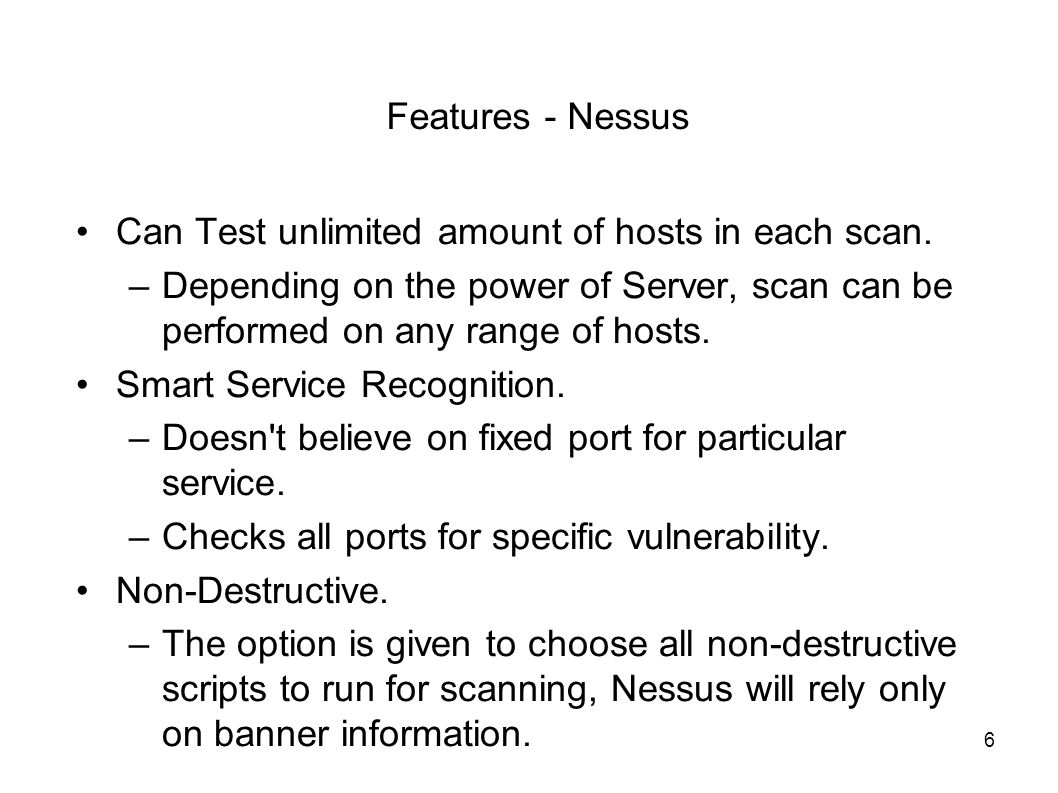 Features - Nessus

• Can Test unlimited amount of hosts in each scan.

– Depending on the power of Server, scan can be performed on any range of hosts.

• Smart Service Recognition.

– Doesn't believe on fixed port for particular service.

– Checks all ports for specific vulnerability.

• Non-Destructive.

– The option is given to choose all non-destructive scripts to run for scanning, Nessus will rely only on banner information.

6